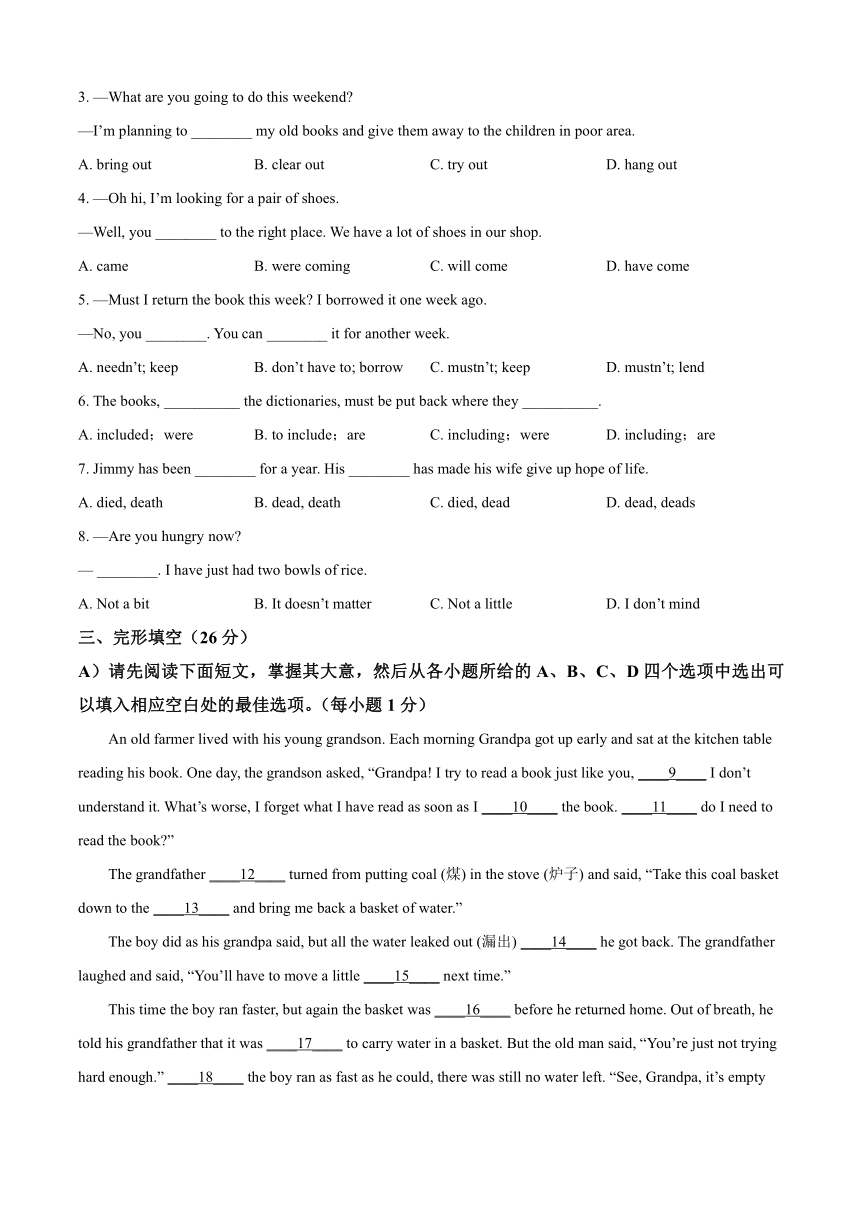 3. —What are you going to do this weekend?

—I'm planning to ________ my old books and give them away to the children in poor area.

A. bring out B. clear out C. try out D. hang out

4. —Oh hi, I'm looking for a pair of shoes.

—Well, you ________ to the right place. We have a lot of shoes in our shop.

A. came B. were coming C. will come D. have come

5. —Must I return the book this week? I borrowed it one week ago.

—No, you ________. You can ________ it for another week.

A. needn't; keep B. don't have to; borrow C. mustn't; keep D. mustn't; lend

6. The books, __________ the dictionaries, must be put back where they __________.

A. included；were B. to include；are C. including；were D. including；are

7. Jimmy has been ________ for a year. His ________ has made his wife give up hope of life.

A. died, death B. dead, death C. died, dead D. dead, deads

8. —Are you hungry now?

— ________. I have just had two bowls of rice.

A. Not a bit B. It doesn't matter C. Not a little D. I don't mind

三、完形填空（26 分）

A）请先阅读下面短文，掌握其大意，然后从各小题所给的 A、B、C、D 四个选项中选出可以填入相应空白处的最佳选项。（每小题 1 分）

An old farmer lived with his young grandson. Each morning Grandpa got up early and sat at the kitchen table reading his book. One day, the grandson asked, "Grandpa! I try to read a book just like you, ____9____ I don't understand it. What's worse, I forget what I have read as soon as I ____10____ the book. ____11____ do I need to read the book?"

The grandfather ____12____ turned from putting coal (煤) in the stove (炉子) and said, "Take this coal basket down to the ____13____ and bring me back a basket of water."

The boy did as his grandpa said, but all the water leaked out (漏出) ____14____ he got back. The grandfather laughed and said, "You'll have to move a little ____15____ next time."

This time the boy ran faster, but again the basket was ____16____ before he returned home. Out of breath, he told his grandfather that it was ____17____ to carry water in a basket. But the old man said, "You're just not trying hard enough." ____18____ the boy ran as fast as he could, there was still no water left. "See, Grandpa, it's empty